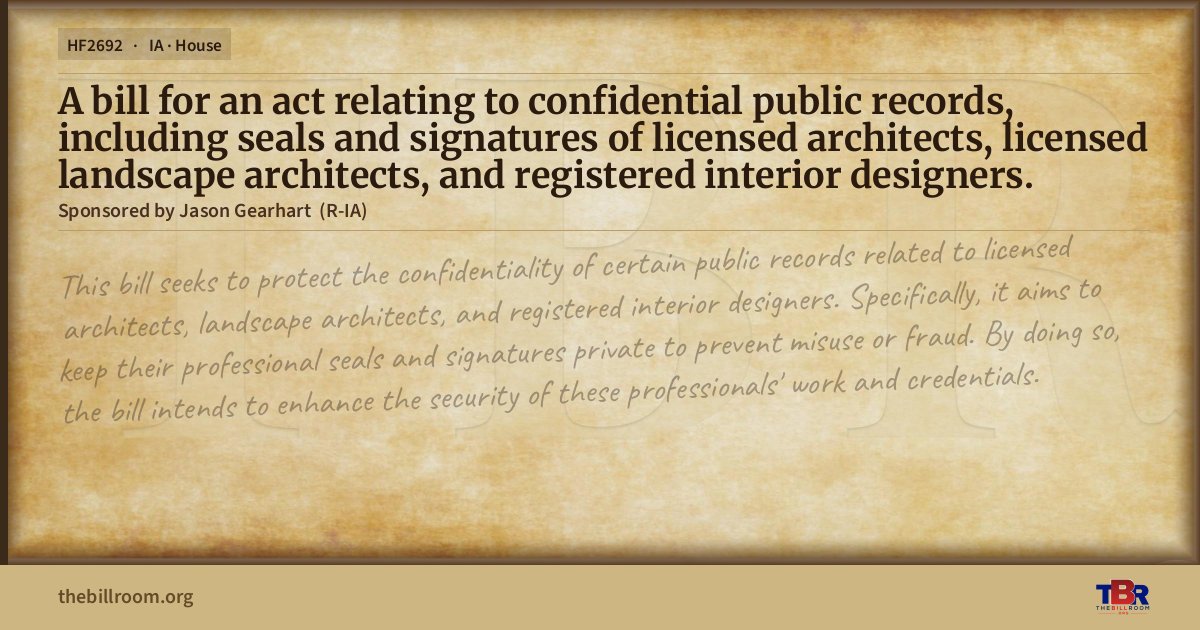 HF2692 · IA · House

A bill for an act relating to confidential public records, including seals and signatures of licensed architects, licensed landscape architects, and registered interior designers.

Sponsored by Jason Gearhart (R-IA)

This bill seeks to protect the confidentiality of certain public records related to licensed architects, landscape architects, and registered interior designers. Specifically, it aims to keep their professional seals and signatures private to prevent misuse or fraud. By doing so, the bill intends to enhance the security of these professionals' work and credentials.

thebillroom.org

TBR
THE BILL ROOM